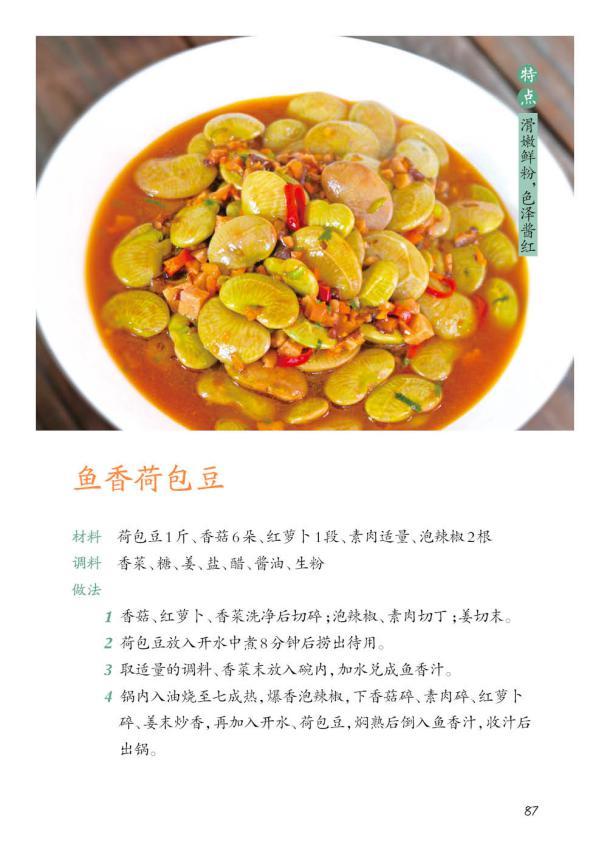 特点

滑嫩鲜粉，色泽酱红

鱼香荷包豆

材料 荷包豆1斤、香菇6朵、红萝卜1段、素肉适量、泡辣椒2根

调料 香菜、糖、姜、盐、醋、酱油、生粉

做法

1 香菇、红萝卜、香菜洗净后切碎；泡辣椒、素肉切丁；姜切末。

2 荷包豆放入开水中煮8分钟后捞出待用。

3 取适量的调料、香菜末放入碗内，加水兑成鱼香汁。

4 锅内入油烧至七成热，爆香泡辣椒，下香菇碎、素肉碎、红萝卜碎、姜末炒香，再加入开水、荷包豆，焖熟后倒入鱼香汁，收汁后出锅。

87